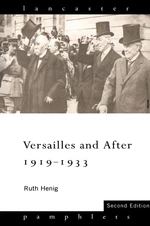 lancaster

Versailles and After 1919–1933

Ruth Henig

Second Edition

pamphlets